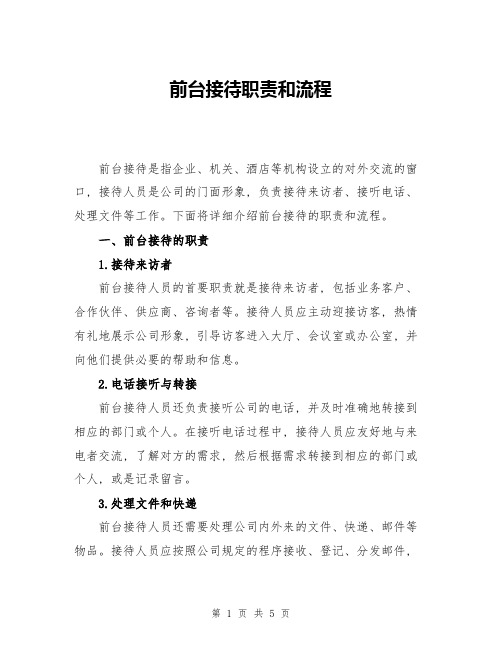 前台接待职责和流程

前台接待是指企业、机关、酒店等机构设立的对外交流的窗口，接待人员是公司的门面形象，负责接待来访者、接听电话、处理文件等工作。下面将详细介绍前台接待的职责和流程。

一、前台接待的职责

1.接待来访者

前台接待人员的首要职责就是接待来访者，包括业务客户、合作伙伴、供应商、咨询者等。接待人员应主动迎接访客，热情有礼地展示公司形象，引导访客进入大厅、会议室或办公室，并向他们提供必要的帮助和信息。

2.电话接听与转接

前台接待人员还负责接听公司的电话，并及时准确地转接到相应的部门或个人。在接听电话过程中，接待人员应友好地与来电者交流，了解对方的需求，然后根据需求转接到相应的部门或个人，或是记录留言。

3.处理文件和快递

前台接待人员还需要处理公司内外来的文件、快递、邮件等物品。接待人员应按照公司规定的程序接收、登记、分发邮件，

第 1 页 共 5 页